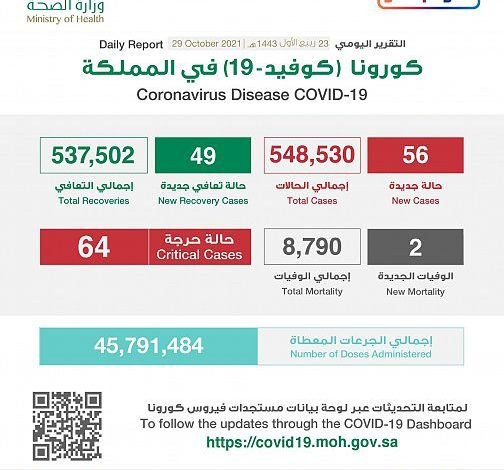 وزارة الصحة
Ministry of Health

التقرير اليومي 23 ربيع الأول 1443هـ | 29 October 2021 Daily Report

كورونا (كوفيد-19) في المملكة
Coronavirus Disease COVID-19

56
حالة جديدة
New Cases

548,530
إجمالي الحالات
Total Cases

49
حالة تعافي جديدة
New Recovery Cases

537,502
إجمالي التعافي
Total Recoveries

2
الوفيات الجديدة
New Mortality

8,790
إجمالي الوفيات
Total Mortality

حالة حرجة
Critical Cases
64

إجمالي الجرعات المعطاة
Number of Doses Administered
45,791,484

لمتابعة التحديثات عبر لوحة بيانات مستجدات فيروس كورونا
To follow the updates through the COVID-19 Dashboard
https://covid19.moh.gov.sa